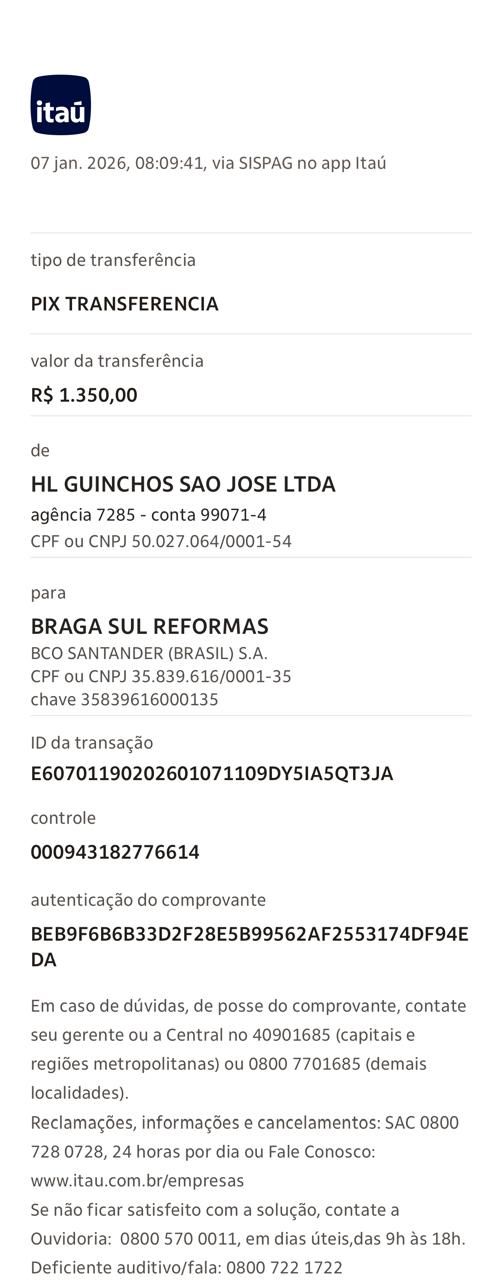 itaú

07 jan. 2026, 08:09:41, via SISPAG no app Itaú

tipo de transferência

PIX TRANSFERENCIA

valor da transferência

R$ 1.350,00

de

HL GUINCHOS SAO JOSE LTDA
agência 7285 - conta 99071-4
CPF ou CNPJ 50.027.064/0001-54

para

BRAGA SUL REFORMAS
BCO SANTANDER (BRASIL) S.A.
CPF ou CNPJ 35.839.616/0001-35
chave 35839616000135

ID da transação

E60701190202601071109DY5IA5QT3JA

controle

000943182776614

autenticação do comprovante

BEB9F6B6B33D2F28E5B99562AF2553174DF94EDA

Em caso de dúvidas, de posse do comprovante, contate seu gerente ou a Central no 40901685 (capitais e regiões metropolitanas) ou 0800 7701685 (demais localidades).
Reclamações, informações e cancelamentos: SAC 0800 728 0728, 24 horas por dia ou Fale Conosco: www.itau.com.br/empresas
Se não ficar satisfeito com a solução, contate a Ouvidoria: 0800 570 0011, em dias úteis,das 9h às 18h.
Deficiente auditivo/fala: 0800 722 1722